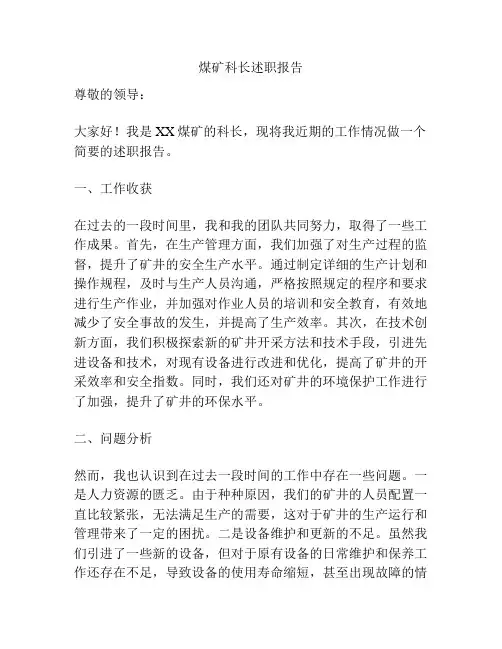 煤矿科长述职报告

尊敬的领导：

大家好！我是XX煤矿的科长，现将我近期的工作情况做一个简要的述职报告。

一、工作收获

在过去的一段时间里，我和我的团队共同努力，取得了一些工作成果。首先，在生产管理方面，我们加强了对生产过程的监督，提升了矿井的安全生产水平。通过制定详细的生产计划和操作规程，及时与生产人员沟通，严格按照规定的程序和要求进行生产作业，并加强对作业人员的培训和安全教育，有效地减少了安全事故的发生，并提高了生产效率。其次，在技术创新方面，我们积极探索新的矿井开采方法和技术手段，引进先进设备和技术，对现有设备进行改进和优化，提高了矿井的开采效率和安全指数。同时，我们还对矿井的环境保护工作进行了加强，提升了矿井的环保水平。

二、问题分析

然而，我也认识到在过去一段时间的工作中存在一些问题。一是人力资源的匮乏。由于种种原因，我们的矿井的人员配置一直比较紧张，无法满足生产的需要，这对于矿井的生产运行和管理带来了一定的困扰。二是设备维护和更新的不足。虽然我们引进了一些新的设备，但对于原有设备的日常维护和保养工作还存在不足，导致设备的使用寿命缩短，甚至出现故障的情